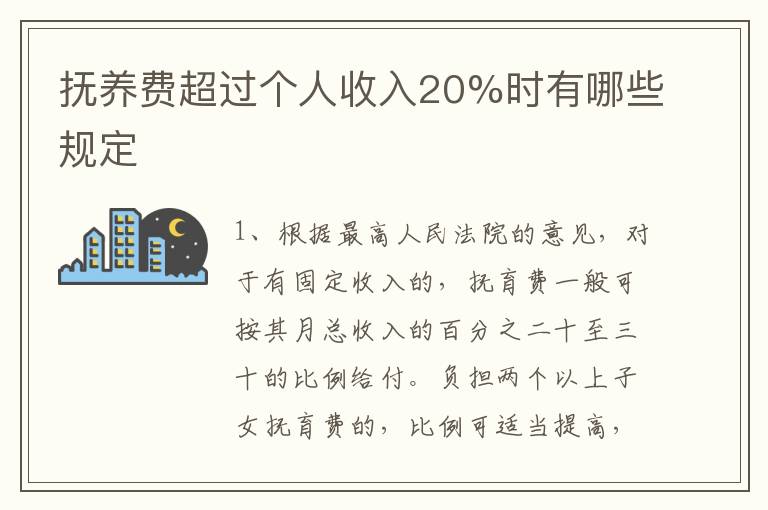 抚养费超过个人收入20%时有哪些规定

1、根据最高人民法院的意见，对于有固定收入的，抚育费一般可按其月总收入的百分之二十至三十的比例给付。负担两个以上子女抚育费的，比例可适当提高，